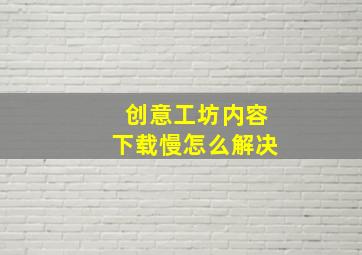 创意工坊内容
下载慢怎么解决